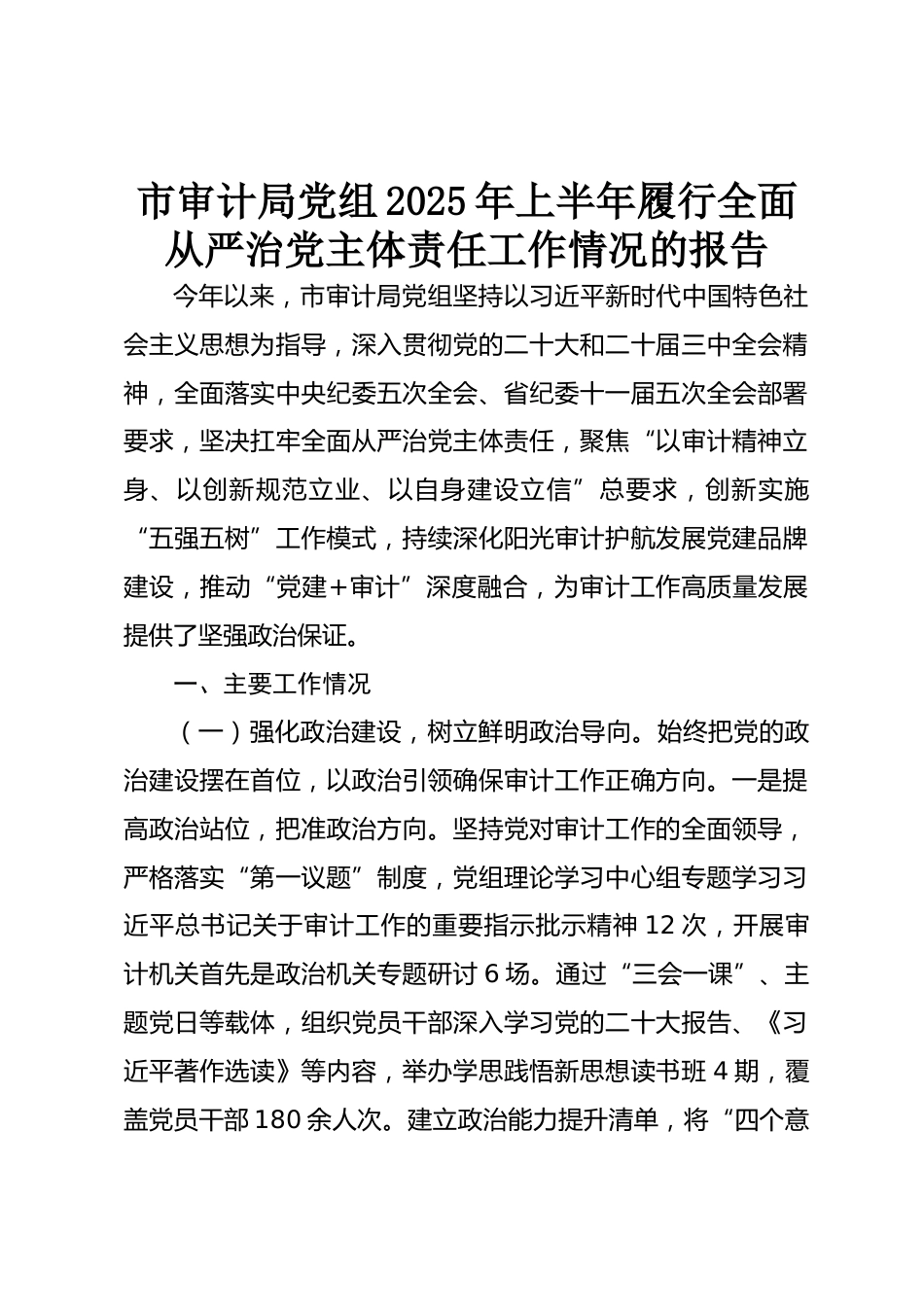 市审计局党组2025年上半年履行全面从严治党主体责任工作情况的报告

今年以来，市审计局党组坚持以习近平新时代中国特色社会主义思想为指导，深入贯彻党的二十大和二十届三中全会精神，全面落实中央纪委五次全会、省纪委十一届五次全会部署要求，坚决扛牢全面从严治党主体责任，聚焦“以审计精神立身、以创新规范立业、以自身建设立信”总要求，创新实施“五强五树”工作模式，持续深化阳光审计护航发展党建品牌建设，推动“党建＋审计”深度融合，为审计工作高质量发展提供了坚强政治保证。

一、主要工作情况

（一）强化政治建设，树立鲜明政治导向。始终把党的政治建设摆在首位，以政治引领确保审计工作正确方向。一是提高政治站位，把准政治方向。坚持党对审计工作的全面领导，严格落实“第一议题”制度，党组理论学习中心组专题学习习近平总书记关于审计工作的重要指示批示精神12次，开展审计机关首先是政治机关专题研讨6场。通过“三会一课”、主题党日等载体，组织党员干部深入学习党的二十大报告、《习近平著作选读》等内容，举办学思践悟新思想读书班4期，覆盖党员干部180余人次。建立政治能力提升清单，将“四个意